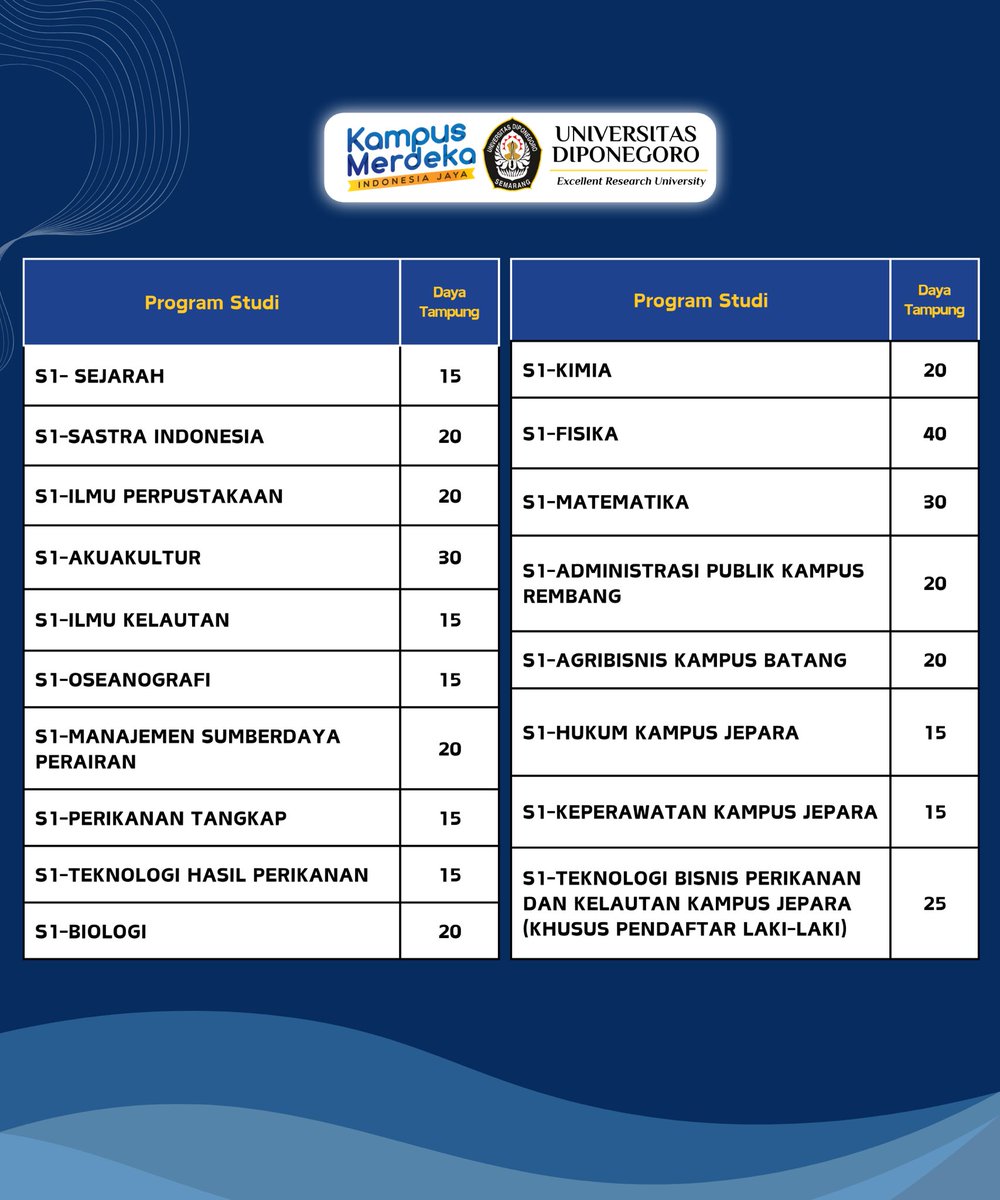 Kampus Merdeka INDONESIA JAYA

UNIVERSITAS DIPONEGORO SEMARANG

UNIVERSITAS DIPONEGORO
Excellent Research University

| Program Studi | Daya Tampung |
|---|---|
| S1- SEJARAH | 15 |
| S1-SASTRA INDONESIA | 20 |
| S1-ILMU PERPUSTAKAAN | 20 |
| S1-AKUAKULTUR | 30 |
| S1-ILMU KELAUTAN | 15 |
| S1-OSEANOGRAFI | 15 |
| S1-MANAJEMEN SUMBERDAYA PERAIRAN | 20 |
| S1-PERIKANAN TANGKAP | 15 |
| S1-TEKNOLOGI HASIL PERIKANAN | 15 |
| S1-BIOLOGI | 20 |

| Program Studi | Daya Tampung |
|---|---|
| S1-KIMIA | 20 |
| S1-FISIKA | 40 |
| S1-MATEMATIKA | 30 |
| S1-ADMINISTRASI PUBLIK KAMPUS REMBANG | 20 |
| S1-AGRIBISNIS KAMPUS BATANG | 20 |
| S1-HUKUM KAMPUS JEPARA | 15 |
| S1-KEPERAWATAN KAMPUS JEPARA | 15 |
| S1-TEKNOLOGI BISNIS PERIKANAN DAN KELAUTAN KAMPUS JEPARA (KHUSUS PENDAFTAR LAKI-LAKI) | 25 |